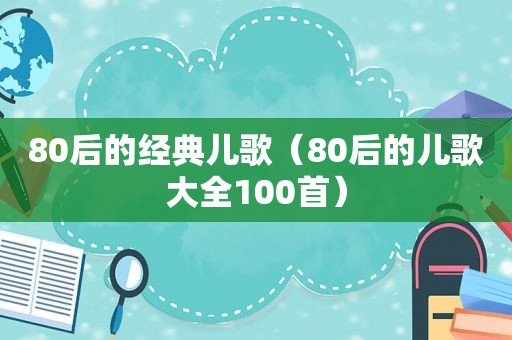 80后的经典儿歌（80后的儿歌大全100首）